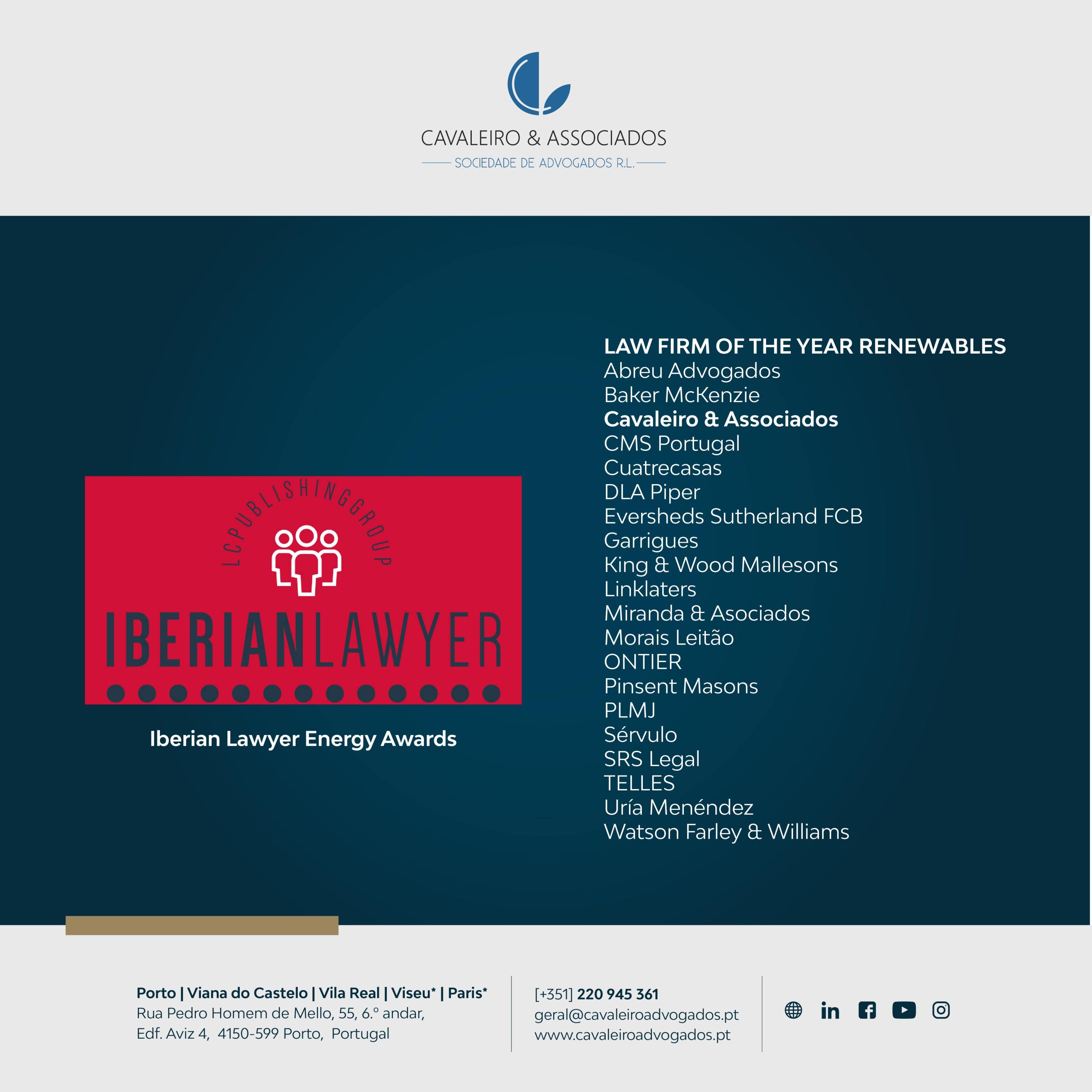 CAVALEIRO & ASSOCIADOS
SOCIEDADE DE ADVOGADOS R.L.

LCPUBLISHINGGROUP
IBERIANLAWYER

Iberian Lawyer Energy Awards

LAW FIRM OF THE YEAR RENEWABLES
Abreu Advogados
Baker McKenzie
Cavaleiro & Associados
CMS Portugal
Cuatrecasas
DLA Piper
Eversheds Sutherland FCB
Garrigues
King & Wood Mallesons
Linklaters
Miranda & Asociados
Morais Leitão
ONTIER
Pinsent Masons
PLMJ
Sérvulo
SRS Legal
TELLES
Uría Menéndez
Watson Farley & Williams

Porto | Viana do Castelo | Vila Real | Viseu* | Paris*
Rua Pedro Homem de Mello, 55, 6.º andar,
Edf. Aviz 4, 4150-599 Porto, Portugal

[+351] 220 945 361
geral@cavaleiroadvogados.pt
www.cavaleiroadvogados.pt